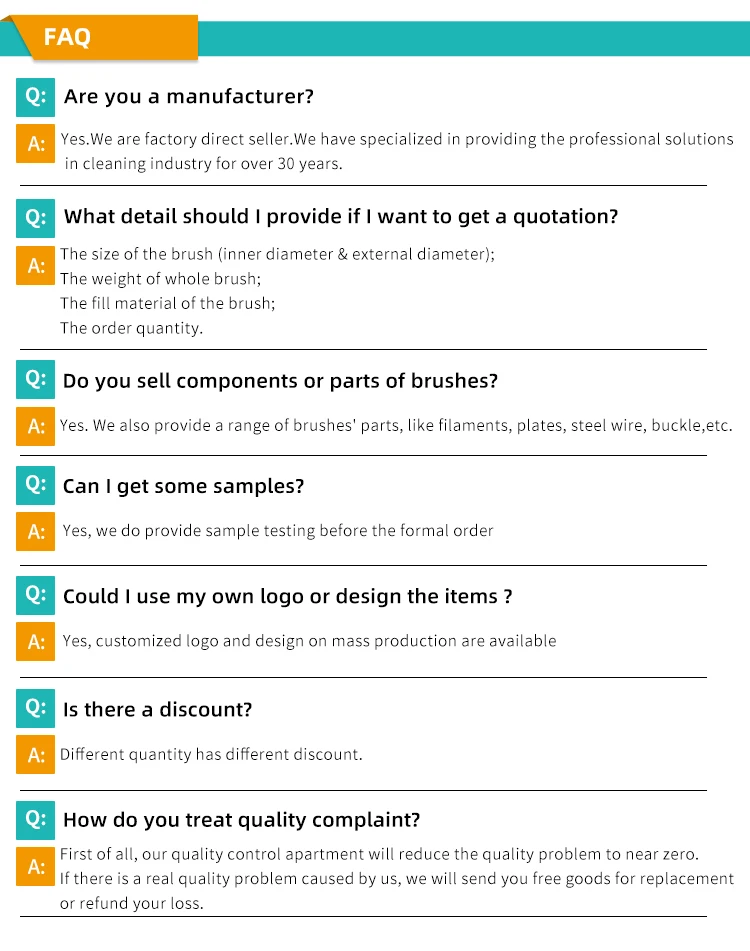 FAQ

Q: Are you a manufacturer?

A: Yes.We are factory direct seller.We have specialized in providing the professional solutions in cleaning industry for over 30 years.

Q: What detail should I provide if I want to get a quotation?

A: The size of the brush (inner diameter & external diameter);
The weight of whole brush;
The fill material of the brush;
The order quantity.

Q: Do you sell components or parts of brushes?

A: Yes. We also provide a range of brushes' parts, like filaments, plates, steel wire, buckle,etc.

Q: Can I get some samples?

A: Yes, we do provide sample testing before the formal order

Q: Could I use my own logo or design the items ?

A: Yes, customized logo and design on mass production are available

Q: Is there a discount?

A: Different quantity has different discount.

Q: How do you treat quality complaint?

A: First of all, our quality control apartment will reduce the quality problem to near zero.
If there is a real quality problem caused by us, we will send you free goods for replacement or refund your loss.